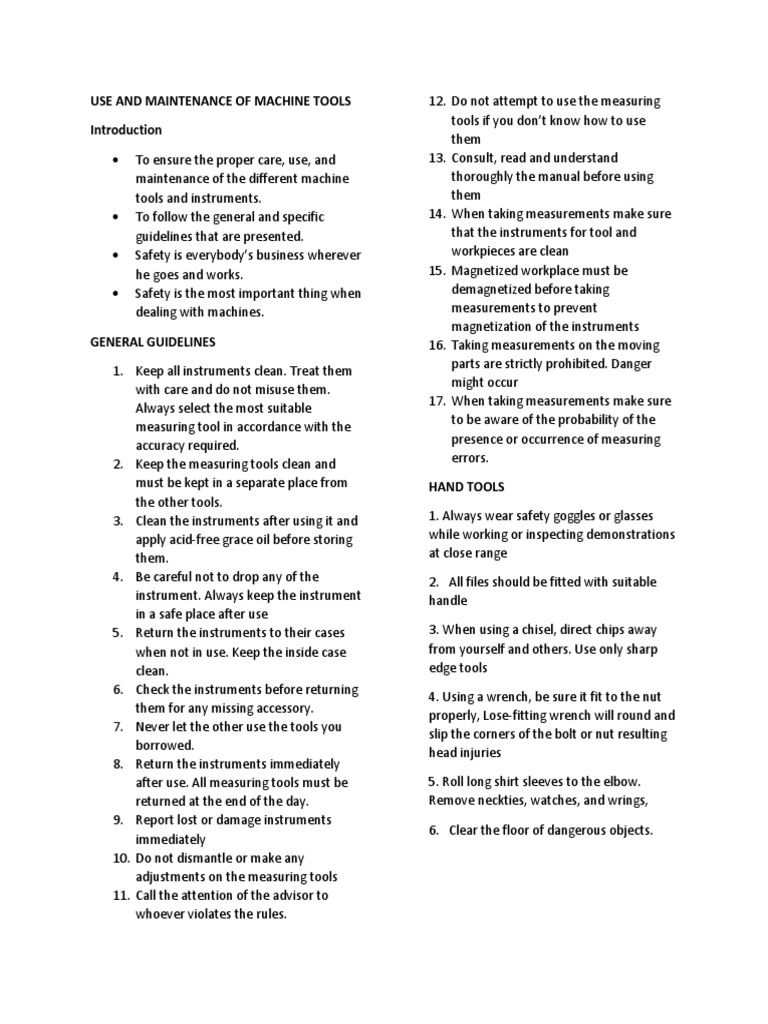 USE AND MAINTENANCE OF MACHINE TOOLS

Introduction

• To ensure the proper care, use, and maintenance of the different machine tools and instruments.
• To follow the general and specific guidelines that are presented.
• Safety is everybody's business wherever he goes and works.
• Safety is the most important thing when dealing with machines.

GENERAL GUIDELINES

1. Keep all instruments clean. Treat them with care and do not misuse them. Always select the most suitable measuring tool in accordance with the accuracy required.
2. Keep the measuring tools clean and must be kept in a separate place from the other tools.
3. Clean the instruments after using it and apply acid-free grace oil before storing them.
4. Be careful not to drop any of the instrument. Always keep the instrument in a safe place after use
5. Return the instruments to their cases when not in use. Keep the inside case clean.
6. Check the instruments before returning them for any missing accessory.
7. Never let the other use the tools you borrowed.
8. Return the instruments immediately after use. All measuring tools must be returned at the end of the day.
9. Report lost or damage instruments immediately
10. Do not dismantle or make any adjustments on the measuring tools
11. Call the attention of the advisor to whoever violates the rules.
12. Do not attempt to use the measuring tools if you don't know how to use them
13. Consult, read and understand thoroughly the manual before using them
14. When taking measurements make sure that the instruments for tool and workpieces are clean
15. Magnetized workplace must be demagnetized before taking measurements to prevent magnetization of the instruments
16. Taking measurements on the moving parts are strictly prohibited. Danger might occur
17. When taking measurements make sure to be aware of the probability of the presence or occurrence of measuring errors.

HAND TOOLS

1. Always wear safety goggles or glasses while working or inspecting demonstrations at close range

2. All files should be fitted with suitable handle

3. When using a chisel, direct chips away from yourself and others. Use only sharp edge tools

4. Using a wrench, be sure it fit to the nut properly, Lose-fitting wrench will round and slip the corners of the bolt or nut resulting head injuries

5. Roll long shirt sleeves to the elbow. Remove neckties, watches, and wrings,

6. Clear the floor of dangerous objects.